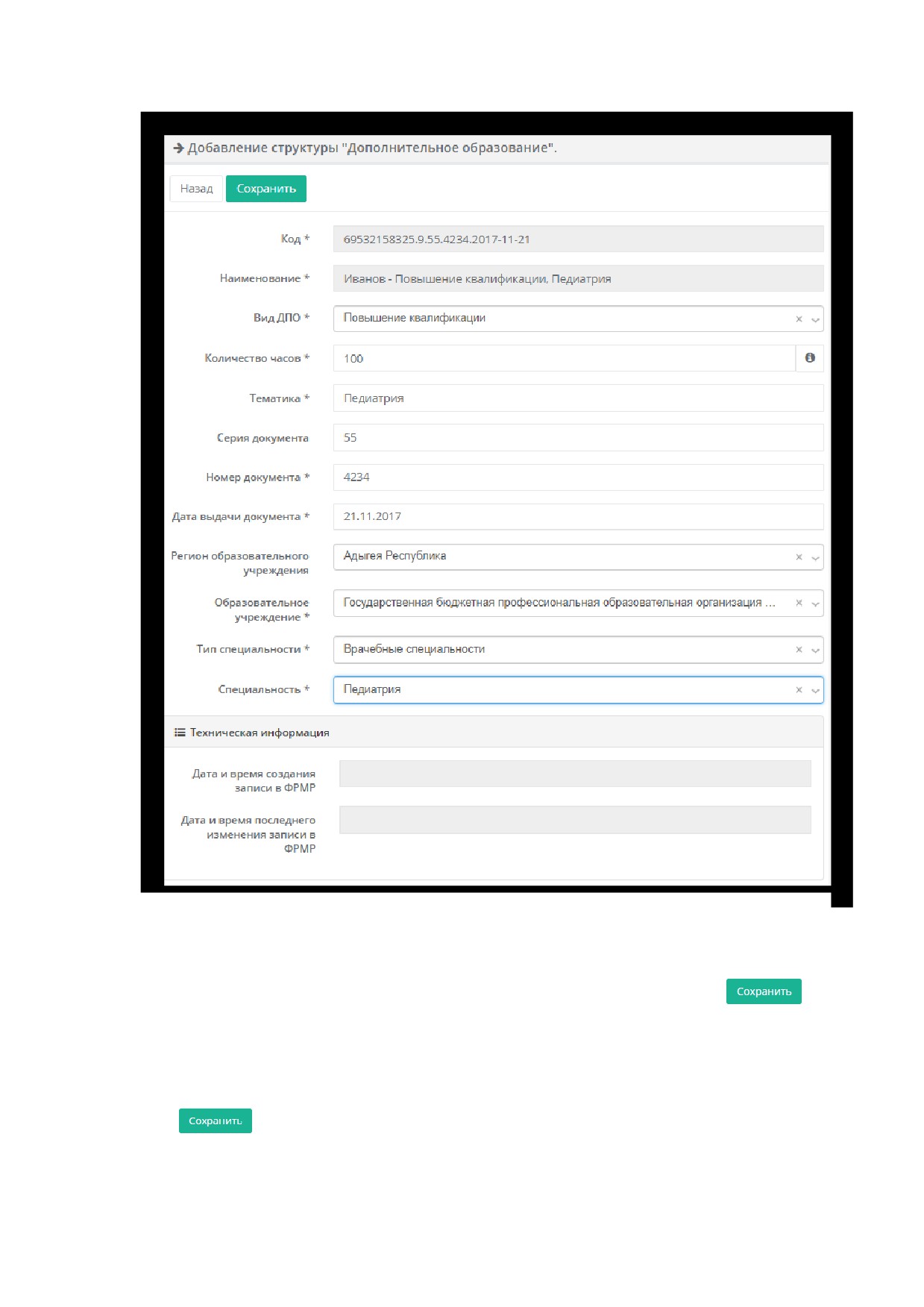 Добавление структуры "Дополнительное образование".

Назад Сохранить

Код * 69532158325.9.55.4234.2017-11-21

Наименование * Иванов - Повышение квалификации, Педиатрия

Вид ДПО * Повышение квалификации

Количество часов * 100

Тематика * Педиатрия

Серия документа 55

Номер документа * 4234

Дата выдачи документа * 21.11.2017

Регион образовательного учреждения Адыгея Республика

Образовательное учреждение * Государственная бюджетная профессиональная образовательная организация ...

Тип специальности * Врачебные специальности

Специальность * Педиатрия

Техническая информация

Дата и время создания записи в ФРМР

Дата и время последнего изменения записи в ФРМР

Сохранить

Сохранить